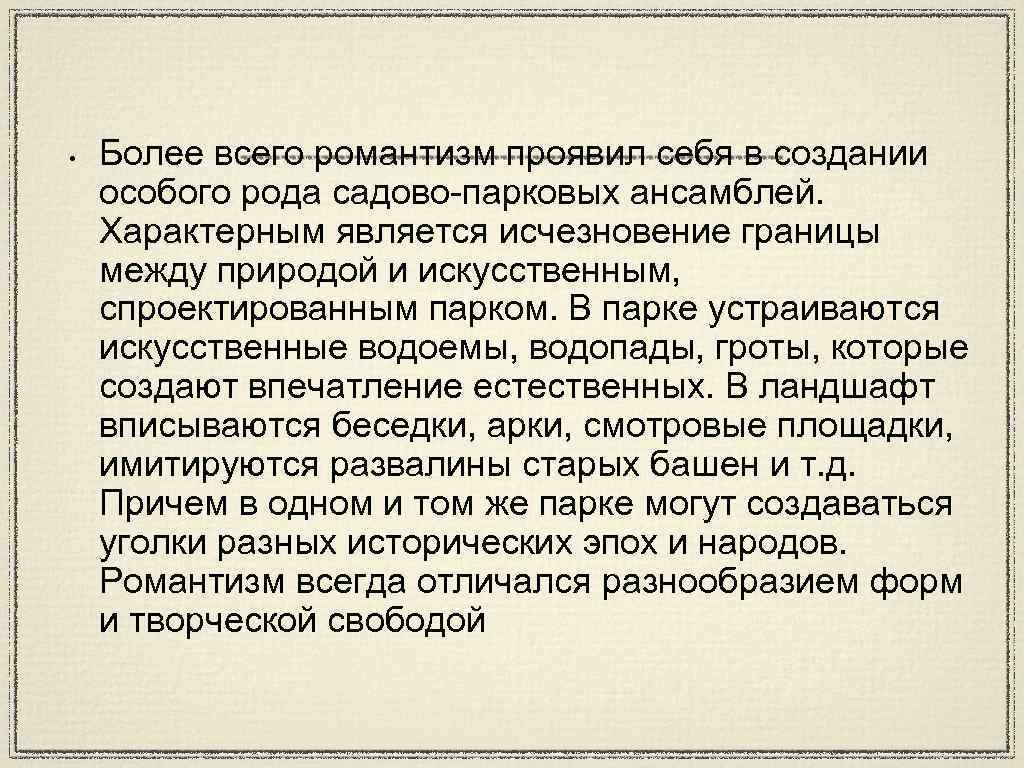 • Более всего романтизм проявил себя в создании особого рода садово-парковых ансамблей. Характерным является исчезновение границы между природой и искусственным, спроектированным парком. В парке устраиваются искусственные водоемы, водопады, гроты, которые создают впечатление естественных. В ландшафт вписываются беседки, арки, смотровые площадки, имитируются развалины старых башен и т.д. Причем в одном и том же парке могут создаваться уголки разных исторических эпох и народов. Романтизм всегда отличался разнообразием форм и творческой свободой